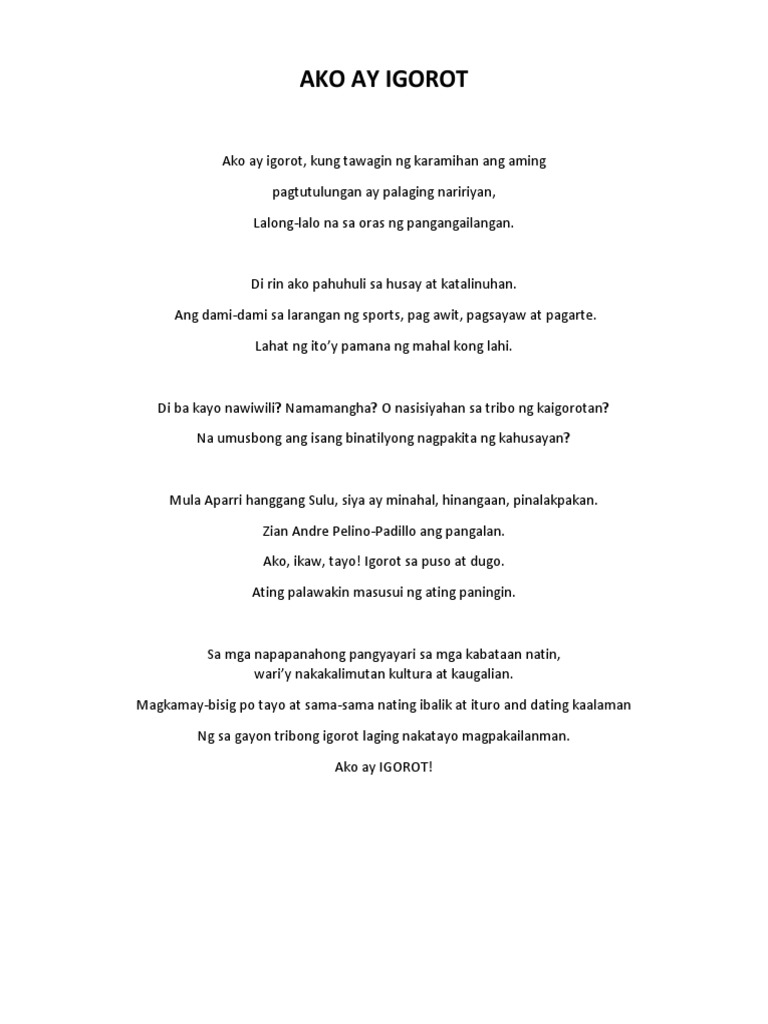 AKO AY IGOROT

Ako ay igorot, kung tawagin ng karamihan ang aming
pagtutulungan ay palaging naririyan,
Lalong-lalo na sa oras ng pangangailangan.

Di rin ako pahuhuli sa husay at katalinuhan.
Ang dami-dami sa larangan ng sports, pag awit, pagsayaw at pagarte.
Lahat ng ito'y pamana ng mahal kong lahi.

Di ba kayo nawiwili? Namamangha? O nasisiyahan sa tribo ng kaigorotan?
Na umusbong ang isang binatilyong nagpakita ng kahusayan?

Mula Aparri hanggang Sulu, siya ay minahal, hinangaan, pinalakpakan.
Zian Andre Pelino-Padillo ang pangalan.
Ako, ikaw, tayo! Igorot sa puso at dugo.
Ating palawakin masusui ng ating paningin.

Sa mga napapanahong pangyayari sa mga kabataan natin,
wari'y nakakalimutan kultura at kaugalian.
Magkamay-bisig po tayo at sama-sama nating ibalik at ituro and dating kaalaman
Ng sa gayon tribong igorot laging nakatayo magpakailanman.
Ako ay IGOROT!